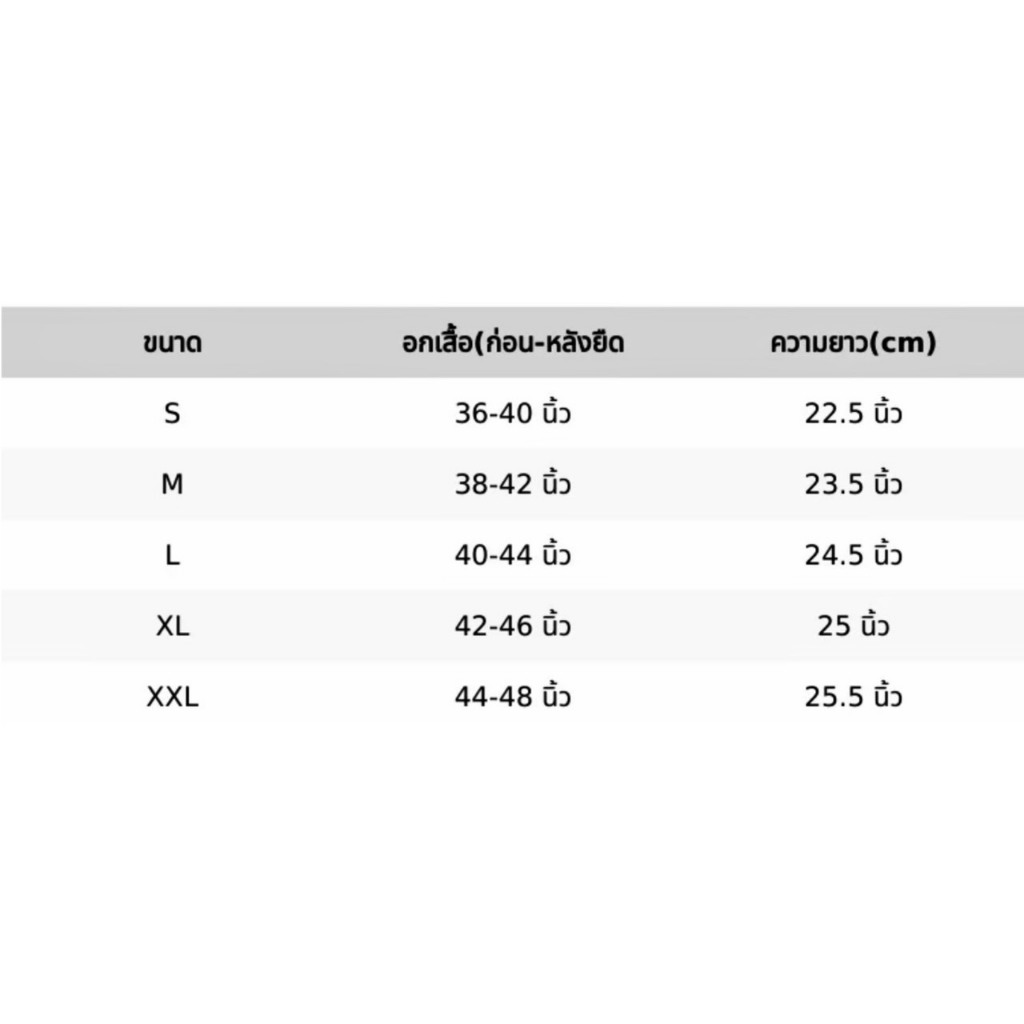 | ขนาด | อกเสื้อ(ก่อน-หลังยืด | ความยาว(cm) |
|---|---|---|
| S | 36-40 นิ้ว | 22.5 นิ้ว |
| M | 38-42 นิ้ว | 23.5 นิ้ว |
| L | 40-44 นิ้ว | 24.5 นิ้ว |
| XL | 42-46 นิ้ว | 25 นิ้ว |
| XXL | 44-48 นิ้ว | 25.5 นิ้ว |